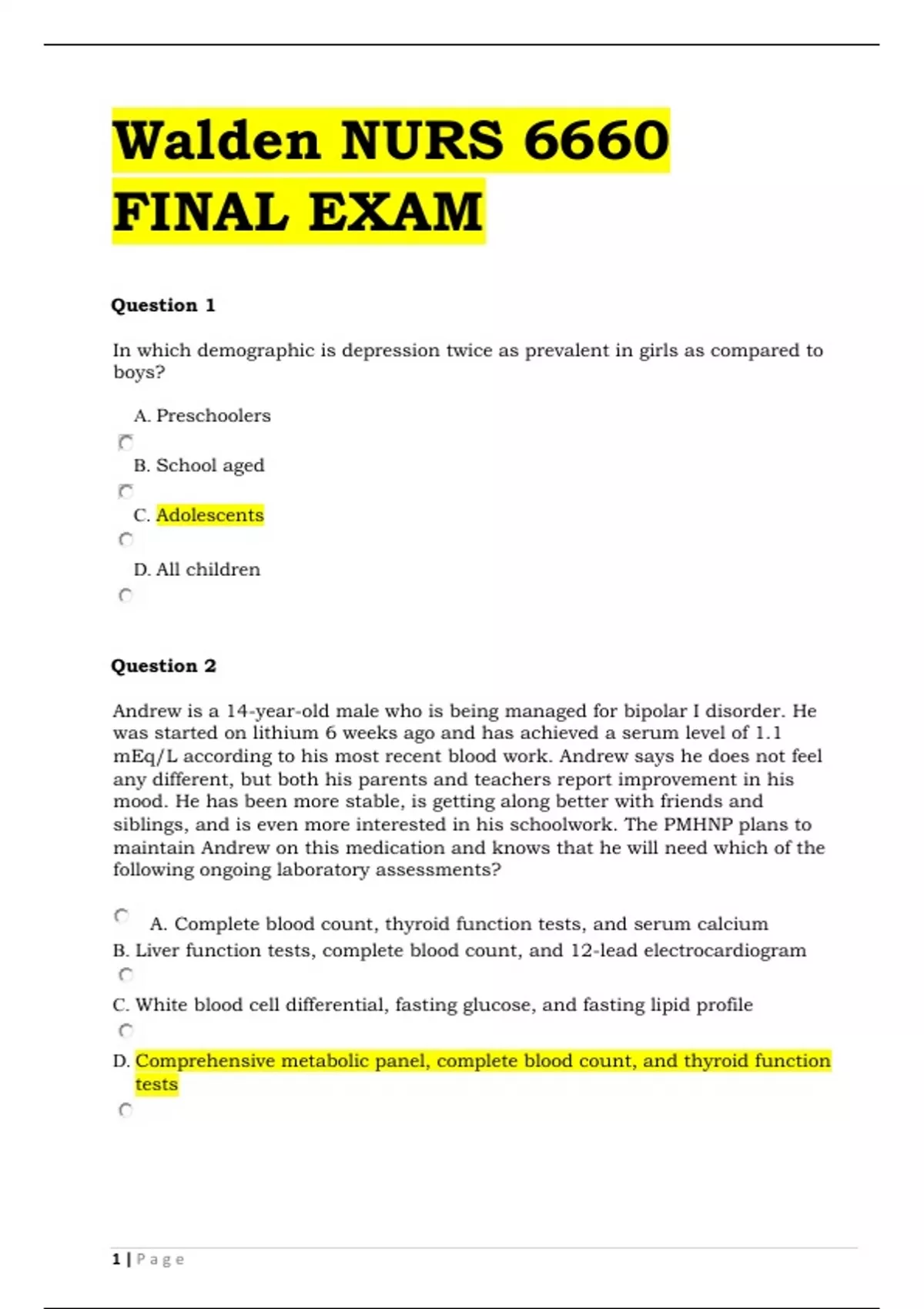 Walden NURS 6660 FINAL EXAM

Question 1

In which demographic is depression twice as prevalent in girls as compared to boys?

A. Preschoolers

B. School aged

C. Adolescents

D. All children

Question 2

Andrew is a 14-year-old male who is being managed for bipolar I disorder. He was started on lithium 6 weeks ago and has achieved a serum level of 1.1 mEq/L according to his most recent blood work. Andrew says he does not feel any different, but both his parents and teachers report improvement in his mood. He has been more stable, is getting along better with friends and siblings, and is even more interested in his schoolwork. The PMHNP plans to maintain Andrew on this medication and knows that he will need which of the following ongoing laboratory assessments?

A. Complete blood count, thyroid function tests, and serum calcium

B. Liver function tests, complete blood count, and 12-lead electrocardiogram

C. White blood cell differential, fasting glucose, and fasting lipid profile

D. Comprehensive metabolic panel, complete blood count, and thyroid function tests

1 | Page